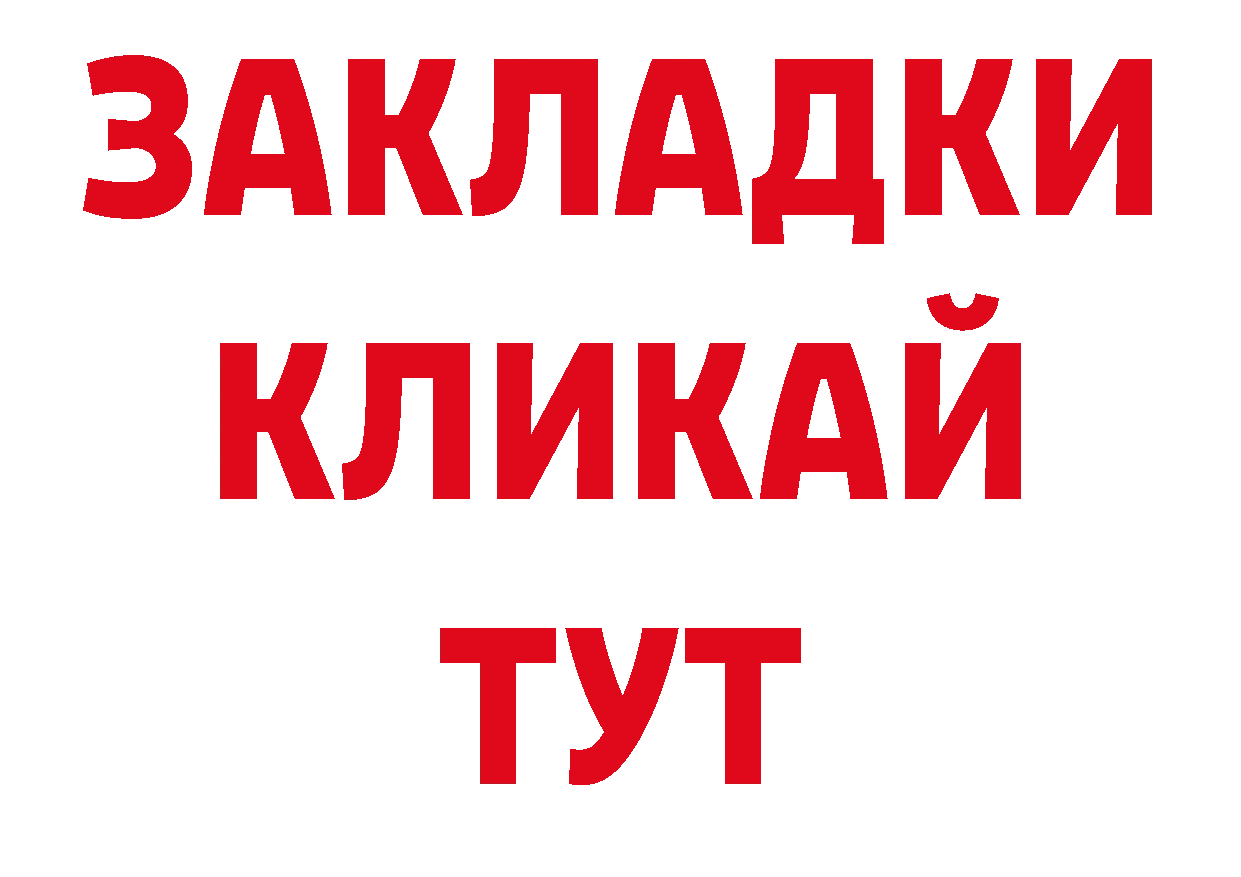 ЗАКЛАДКИ
КЛИКАЙ
ТУТ